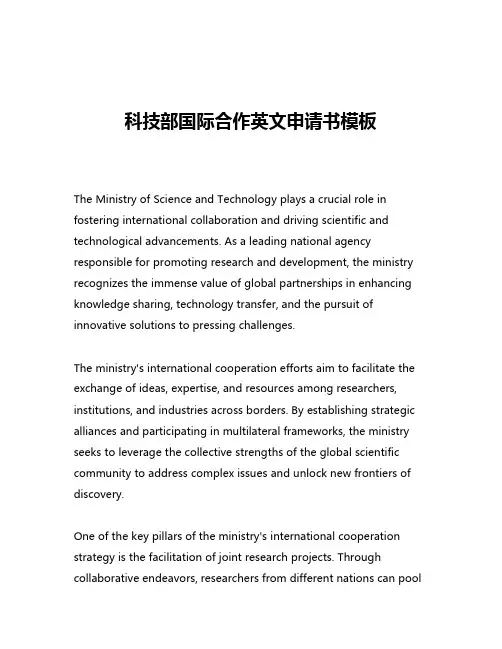 科技部国际合作英文申请书模板

The Ministry of Science and Technology plays a crucial role in fostering international collaboration and driving scientific and technological advancements. As a leading national agency responsible for promoting research and development, the ministry recognizes the immense value of global partnerships in enhancing knowledge sharing, technology transfer, and the pursuit of innovative solutions to pressing challenges.

The ministry's international cooperation efforts aim to facilitate the exchange of ideas, expertise, and resources among researchers, institutions, and industries across borders. By establishing strategic alliances and participating in multilateral frameworks, the ministry seeks to leverage the collective strengths of the global scientific community to address complex issues and unlock new frontiers of discovery.

One of the key pillars of the ministry's international cooperation strategy is the facilitation of joint research projects. Through collaborative endeavors, researchers from different nations can pool